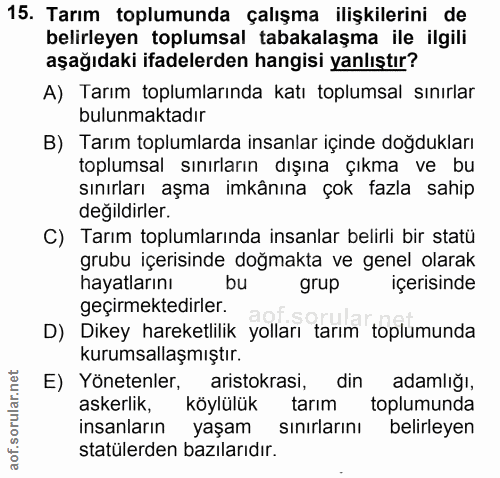 15. Tarım toplumunda çalışma ilişkilerini de belirleyen toplumsal tabakalaşma ile ilgili aşağıdaki ifadelerden hangisi yanlıştır?

A) Tarım toplumlarında katı toplumsal sınırlar bulunmaktadır

B) Tarım toplumlarda insanlar içinde doğdukları toplumsal sınırların dışına çıkma ve bu sınırları aşma imkânına çok fazla sahip değildirler.

C) Tarım toplumlarında insanlar belirli bir statü grubu içerisinde doğmakta ve genel olarak hayatlarını bu grup içerisinde geçirmektedirler.

aof.sorular.net

D) Dikey hareketlilik yolları tarım toplumunda kurumsallaşmıştır.

E) Yönetenler, aristokrasi, din adamlığı, askerlik, köylülük tarım toplumunda insanların yaşam sınırlarını belirleyen statülerden bazılarıdır.

aof.sorular.net